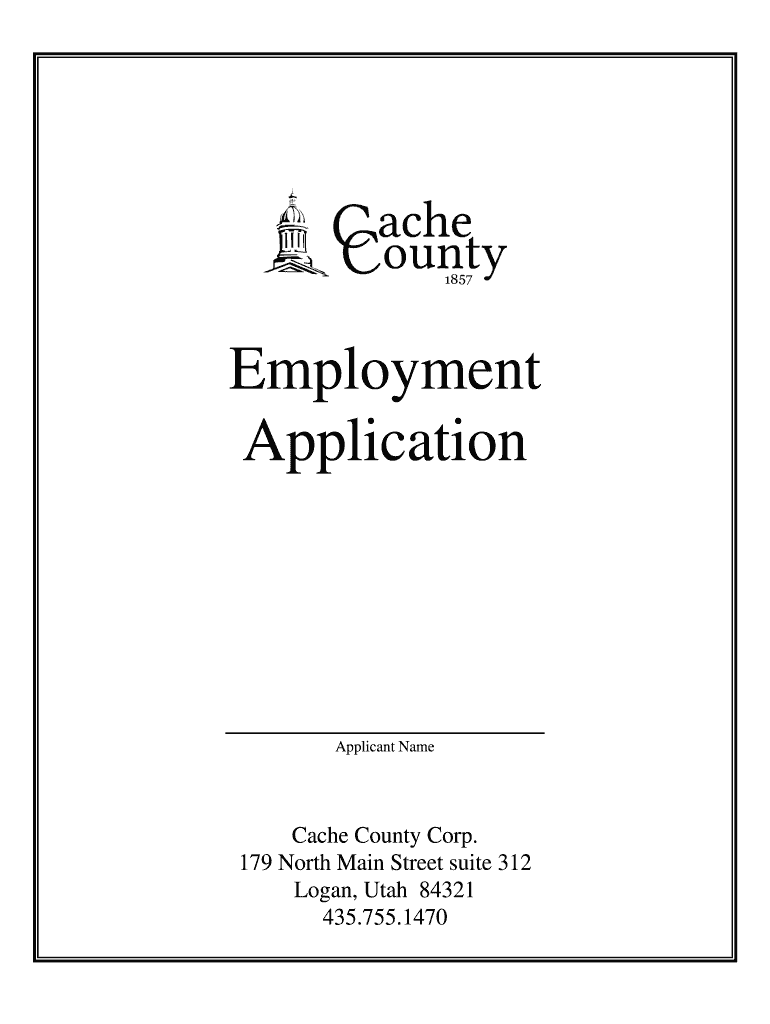 Cache County
1857

Employment Application

Applicant Name

Cache County Corp.
179 North Main Street suite 312
Logan, Utah 84321
435.755.1470